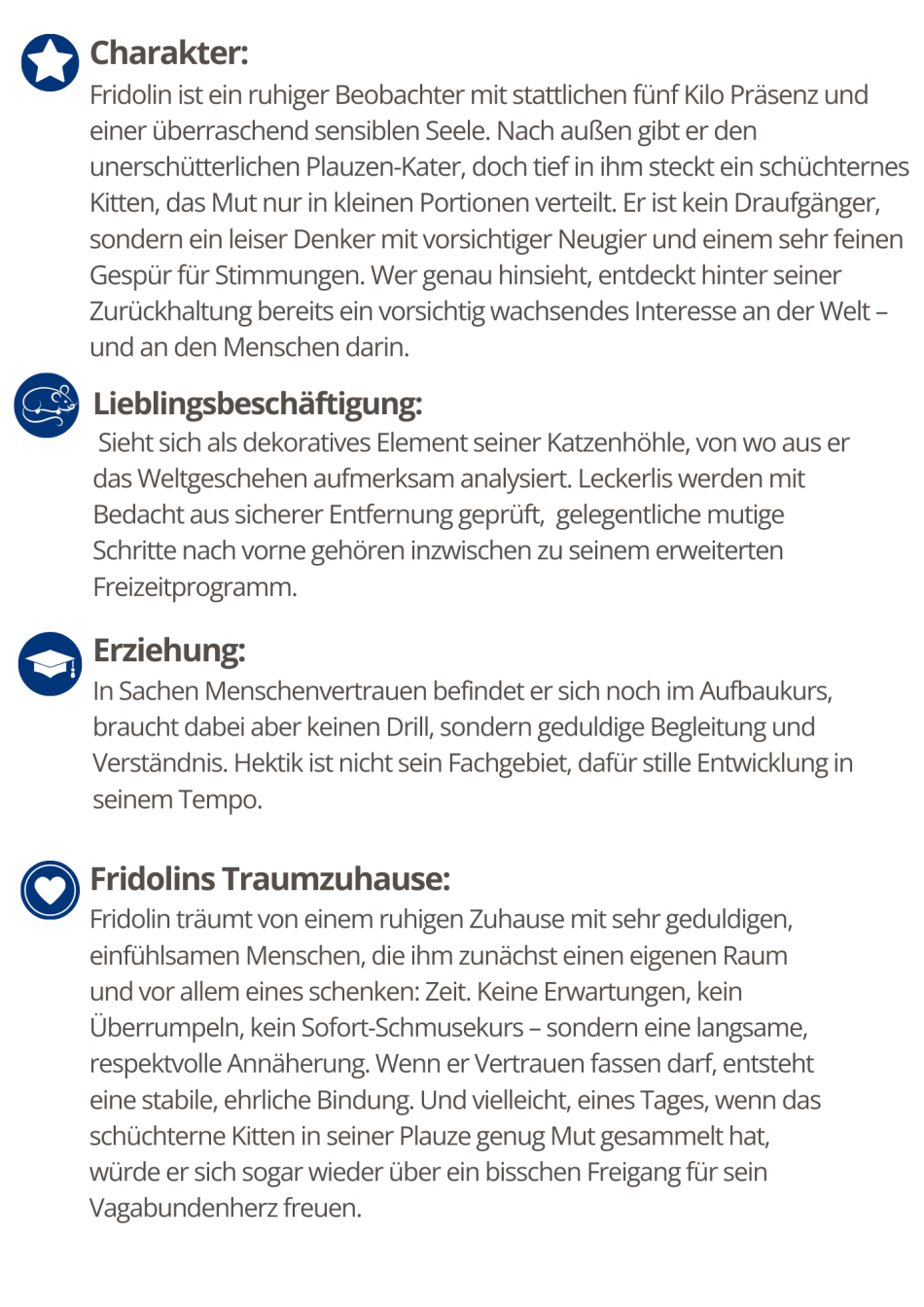 Charakter:
Fridolin ist ein ruhiger Beobachter mit stattlichen fünf Kilo Präsenz und einer überraschend sensiblen Seele. Nach außen gibt er den unerschütterlichen Plauzen-Kater, doch tief in ihm steckt ein schüchternes Kitten, das Mut nur in kleinen Portionen verteilt. Er ist kein Draufgänger, sondern ein leiser Denker mit vorsichtiger Neugier und einem sehr feinen Gespür für Stimmungen. Wer genau hinsieht, entdeckt hinter seiner Zurückhaltung bereits ein vorsichtig wachsendes Interesse an der Welt – und an den Menschen darin.

Lieblingsbeschäftigung:
Sieht sich als dekoratives Element seiner Katzenhöhle, von wo aus er das Weltgeschehen aufmerksam analysiert. Leckerlis werden mit Bedacht aus sicherer Entfernung geprüft, gelegentliche mutige Schritte nach vorne gehören inzwischen zu seinem erweiterten Freizeitprogramm.

Erziehung:
In Sachen Menschenvertrauen befindet er sich noch im Aufbaukurs, braucht dabei aber keinen Drill, sondern geduldige Begleitung und Verständnis. Hektik ist nicht sein Fachgebiet, dafür stille Entwicklung in seinem Tempo.

Fridolins Traumzuhause:
Fridolin träumt von einem ruhigen Zuhause mit sehr geduldigen, einfühlsamen Menschen, die ihm zunächst einen eigenen Raum und vor allem eines schenken: Zeit. Keine Erwartungen, kein Überrumpeln, kein Sofort-Schmusekurs – sondern eine langsame, respektvolle Annäherung. Wenn er Vertrauen fassen darf, entsteht eine stabile, ehrliche Bindung. Und vielleicht, eines Tages, wenn das schüchterne Kitten in seiner Plauze genug Mut gesammelt hat, würde er sich sogar wieder über ein bisschen Freigang für sein Vagabundenherz freuen.